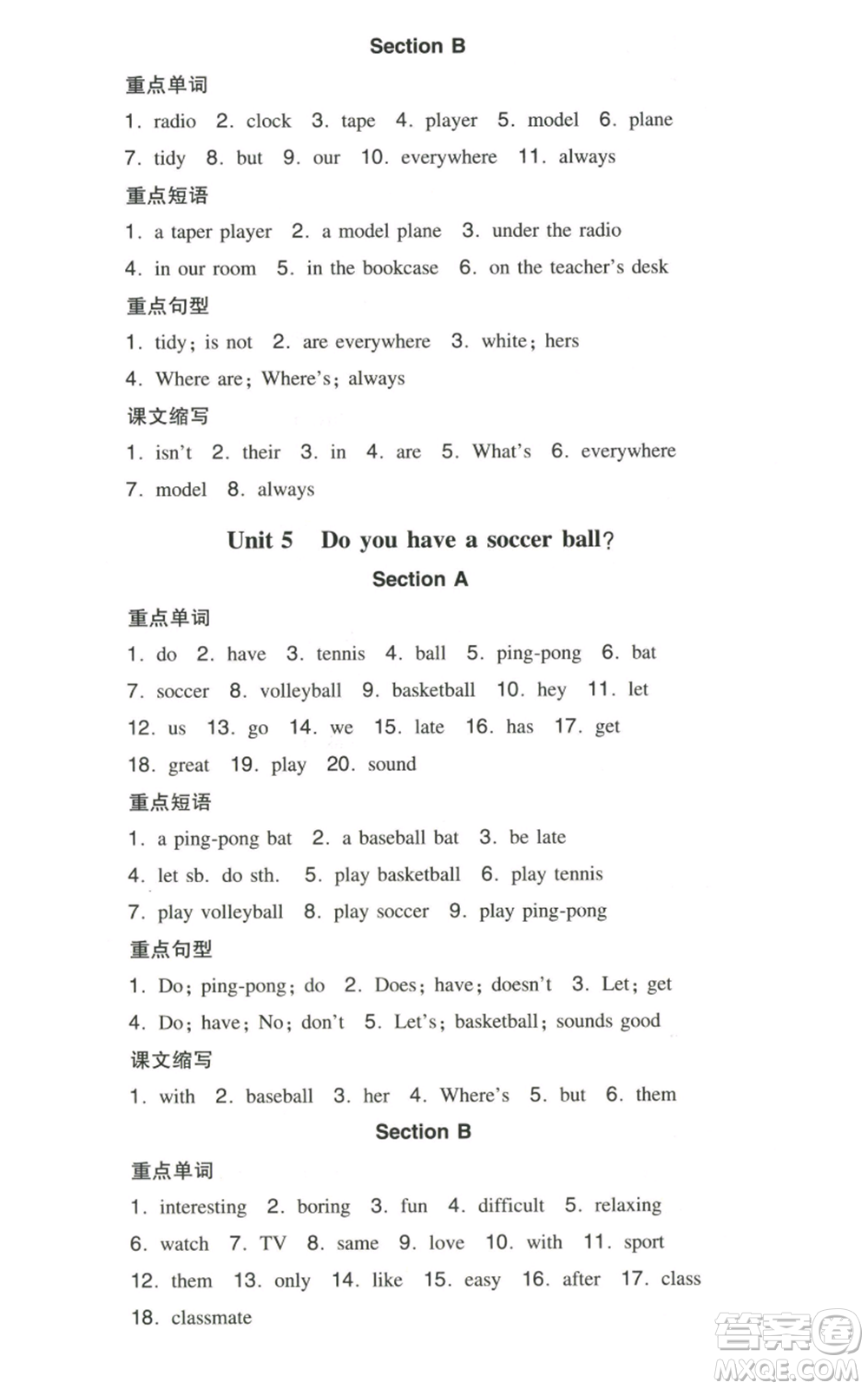 Section B

重点单词

1. radio 2. clock 3. tape 4. player 5. model 6. plane 7. tidy 8. but 9. our 10. everywhere 11. always

重点短语

1. a taper player 2. a model plane 3. under the radio 4. in our room 5. in the bookcase 6. on the teacher's desk

重点句型

1. tidy; is not 2. are everywhere 3. white; hers 4. Where are; Where's; always

课文缩写

1. isn't 2. their 3. in 4. are 5. What's 6. everywhere 7. model 8. always

Unit 5 Do you have a soccer ball?

Section A

重点单词

1. do 2. have 3. tennis 4. ball 5. ping-pong 6. bat 7. soccer 8. volleyball 9. basketball 10. hey 11. let 12. us 13. go 14. we 15. late 16. has 17. get 18. great 19. play 20. sound

重点短语

1. a ping-pong bat 2. a baseball bat 3. be late 4. let sb. do sth. 5. play basketball 6. play tennis 7. play volleyball 8. play soccer 9. play ping-pong

重点句型

1. Do; ping-pong; do 2. Does; have; doesn't 3. Let; get 4. Do; have; No; don't 5. Let's; basketball; sounds good

课文缩写

1. with 2. baseball 3. her 4. Where's 5. but 6. them

Section B

重点单词

1. interesting 2. boring 3. fun 4. difficult 5. relaxing 6. watch 7. TV 8. same 9. love 10. with 11. sport 12. them 13. only 14. like 15. easy 16. after 17. class 18. classmate

答案圈
MXQE.COM